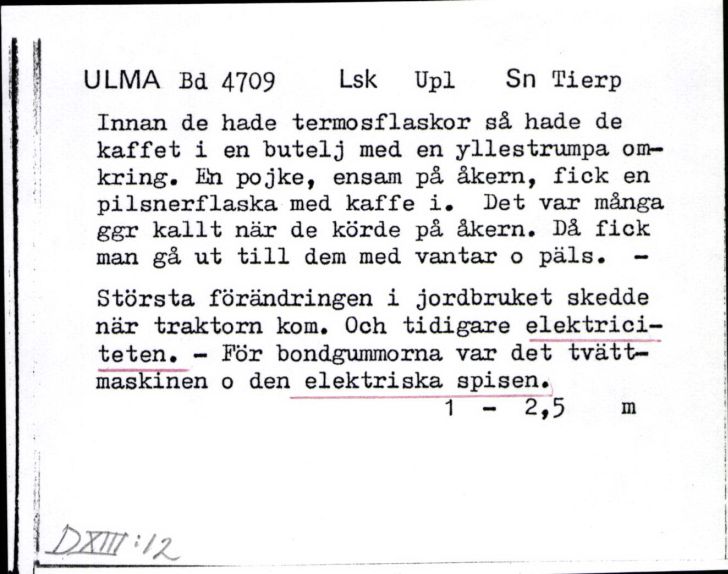 ULMA Bd 4709 Lsk Upl Sn Tierp

Innan de hade termosflaskor så hade de kaffet i en butelj med en yllestrumpa omkring. En pojke, ensam på åkern, fick en pilsnerflaska med kaffe i. Det var många ggr kallt när de körde på åkern. Då fick man gå ut till dem med vantar o päls. -

Största förändringen i jordbruket skedde när traktorn kom. Och tidigare elektriciteten. - För bondgummorna var det tvättmaskinen o den elektriska spisen.

1 - 2,5 m

DXIII:12